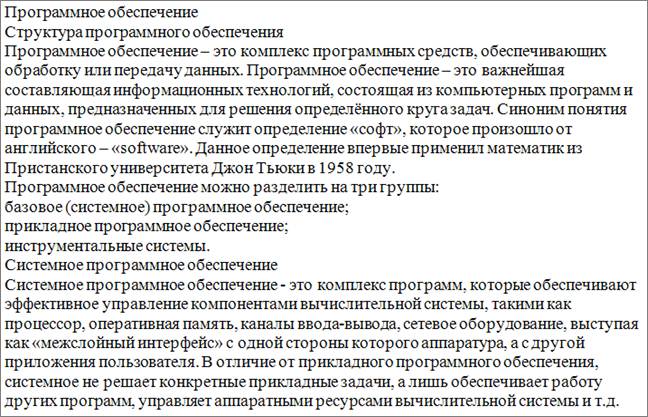 Программное обеспечение
Структура программного обеспечения
Программное обеспечение – это комплекс программных средств, обеспечивающих обработку или передачу данных. Программное обеспечение – это важнейшая составляющая информационных технологий, состоящая из компьютерных программ и данных, предназначенных для решения определённого круга задач. Синоним понятия программное обеспечение служит определение «софт», которое произошло от английского – «software». Данное определение впервые применил математик из Пристанского университета Джон Тьюки в 1958 году.
Программное обеспечение можно разделить на три группы:
базовое (системное) программное обеспечение;
прикладное программное обеспечение;
инструментальные системы.
Системное программное обеспечение
Системное программное обеспечение - это комплекс программ, которые обеспечивают эффективное управление компонентами вычислительной системы, такими как процессор, оперативная память, каналы ввода-вывода, сетевое оборудование, выступая как «межслойный интерфейс» с одной стороны которого аппаратура, а с другой приложения пользователя. В отличие от прикладного программного обеспечения, системное не решает конкретные прикладные задачи, а лишь обеспечивает работу других программ, управляет аппаратными ресурсами вычислительной системы и т.д.